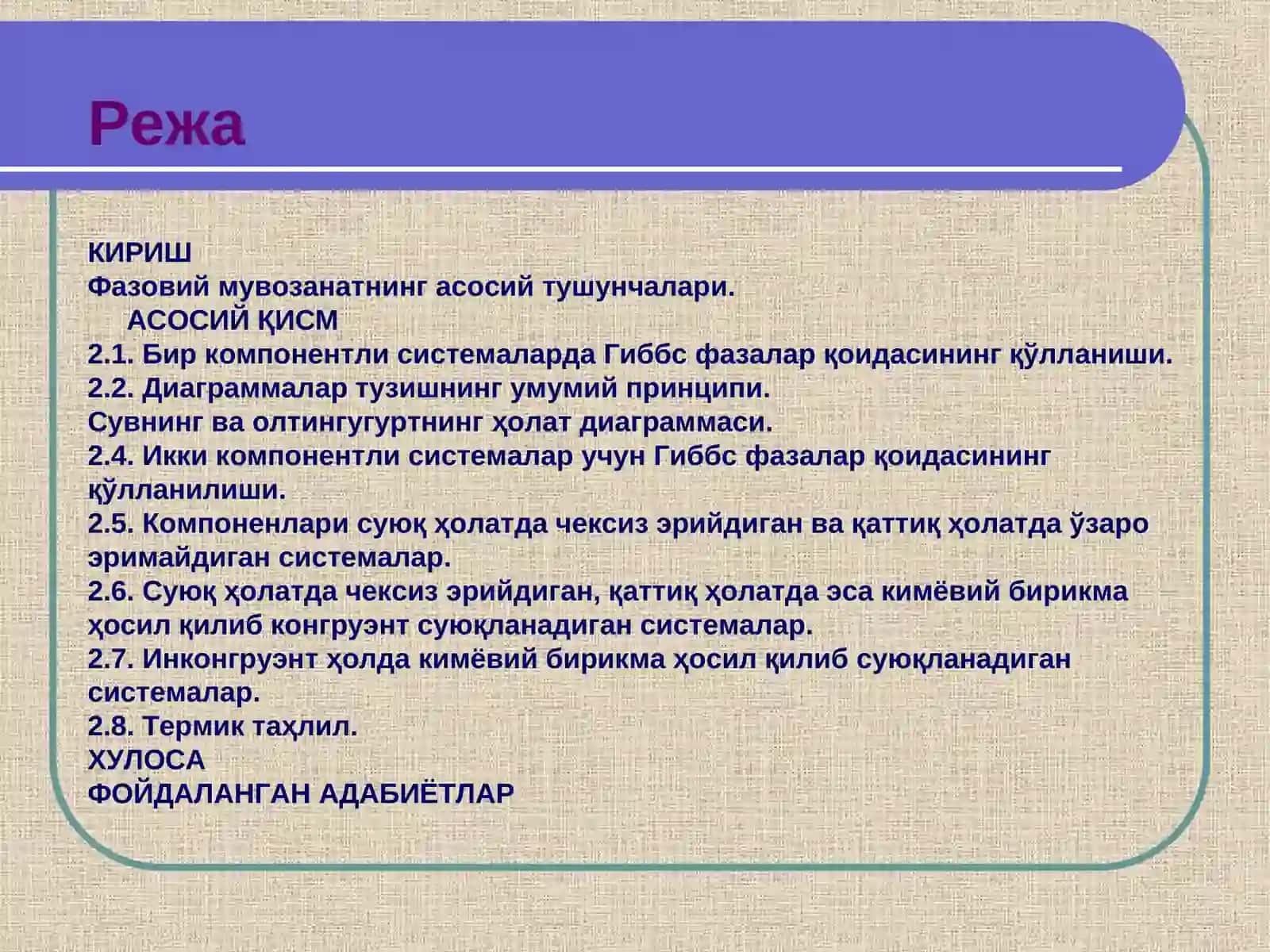 Режа

КИРИШ
Фазовий мувозанатнинг асосий тушунчалари.
АСОСИЙ ҚИСМ
2.1. Бир компонентли системаларда Гиббс фазалар қоидасининг қўлланиши.
2.2. Диаграммалар тузишнинг умумий принципи.
Сувнинг ва олтингугуртнинг ҳолат диаграммаси.
2.4. Икки компонентли системалар учун Гиббс фазалар қоидасининг қўлланилиши.
2.5. Компоненлари суюқ ҳолатда чексиз эрийдиган ва қаттиқ ҳолатда ўзаро эримайдиган системалар.
2.6. Суюқ ҳолатда чексиз эрийдиган, қаттиқ ҳолатда эса кимёвий бирикма ҳосил қилиб конгруэнт суюқланадиган системалар.
2.7. Инконгруэнт ҳолда кимёвий бирикма ҳосил қилиб суюқланадиган системалар.
2.8. Термик таҳлил.
ХУЛОСА
ФОЙДАЛАНГАН АДАБИЁТЛАР